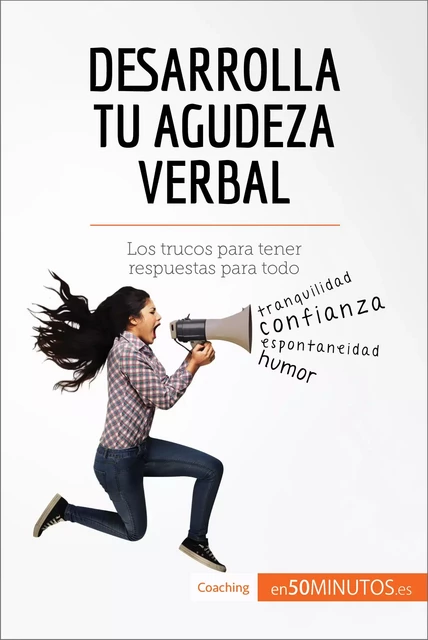 DESARROLLA TU AGUDEZA VERBAL

Los trucos para tener respuestas para todo

tranquilidad
confianza
espontaneidad
humor

Coaching

en50MINUTOS.es